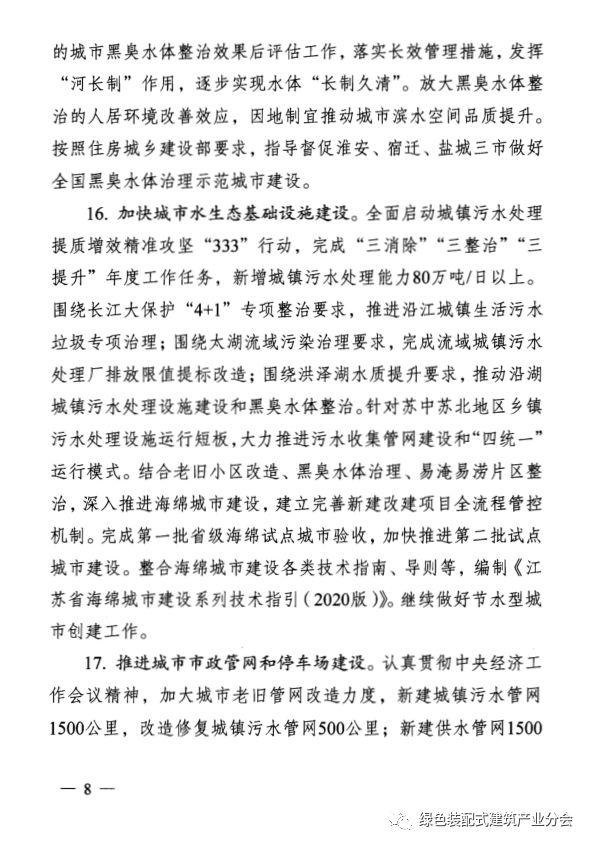 的城市黑臭水体整治效果后评估工作，落实长效管理措施，发挥“河长制”作用，逐步实现水体“长制久清”。放大黑臭水体整治的人居环境改善效应，因地制宜推动城市滨水空间品质提升。按照住房城乡建设部要求，指导督促淮安、宿迁、盐城三市做好全国黑臭水体治理示范城市建设。

16. 加快城市水生态基础设施建设。全面启动城镇污水处理提质增效精准攻坚“333”行动，完成“三消除”“三整治”“三提升”年度工作任务，新增城镇污水处理能力80万吨/日以上。围绕长江大保护“4+1”专项整治要求，推进沿江城镇生活污水垃圾专项治理；围绕太湖流域污染治理要求，完成流域城镇污水处理厂排放限值提标改造；围绕洪泽湖水质提升要求，推动沿湖城镇污水处理设施建设和黑臭水体整治。针对苏中苏北地区乡镇污水处理设施运行短板，大力推进污水收集管网建设和“四统一”运行模式。结合老旧小区改造、黑臭水体治理、易淹易涝片区整治，深入推进海绵城市建设，建立完善新建改建项目全流程管控机制。完成第一批省级海绵试点城市验收，加快推进第二批试点城市建设。整合海绵城市建设各类技术指南、导则等，编制《江苏省海绵城市建设系列技术指引（2020版）》。继续做好节水型城市创建工作。

17. 推进城市市政管网和停车场建设。认真贯彻中央经济工作会议精神，加大城市老旧管网改造力度，新建城镇污水管网1500公里，改造修复城镇污水管网500公里；新建供水管网1500

— 8 —

绿色装配式建筑产业分会